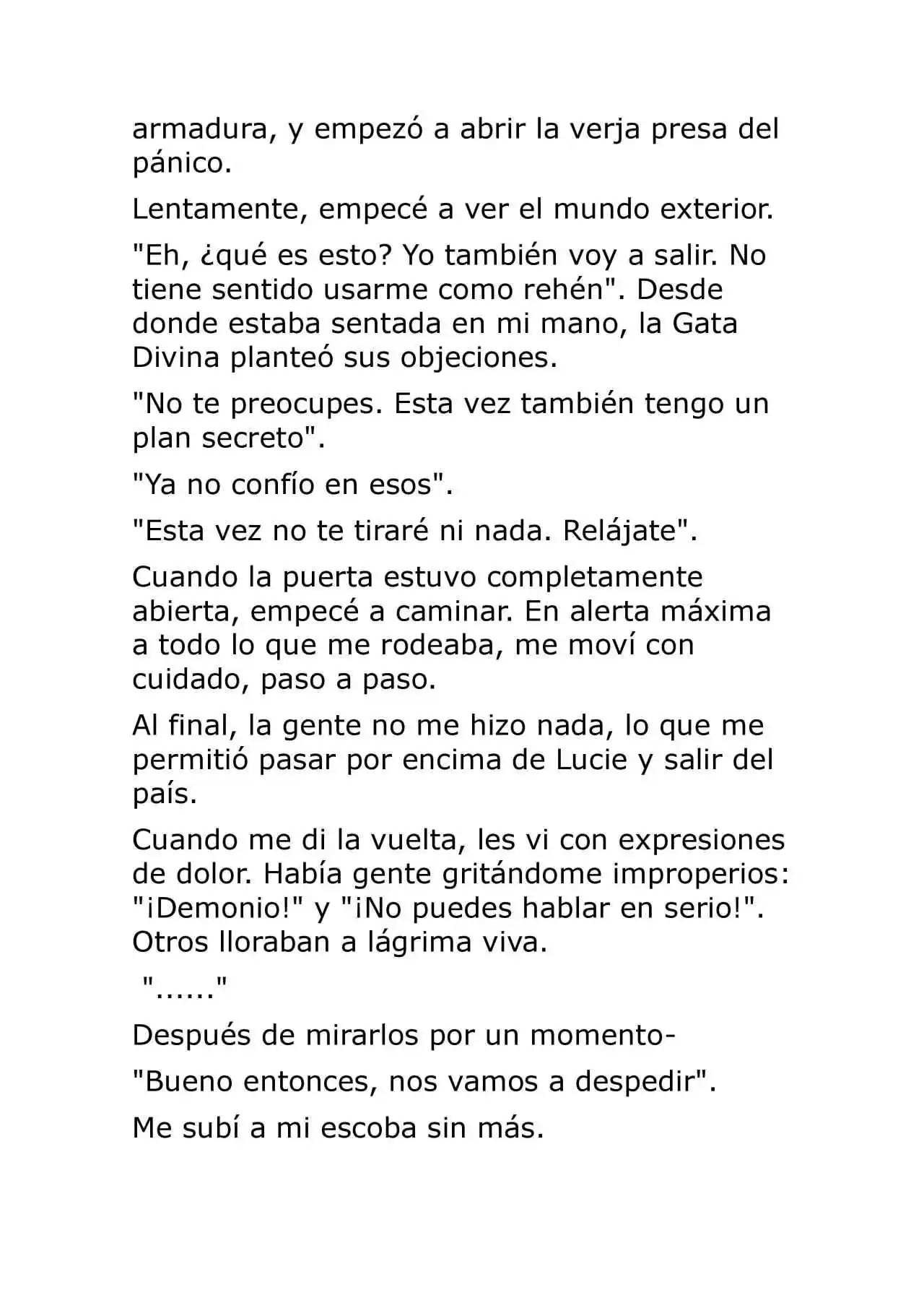 armadura, y empezó a abrir la verja presa del pánico.

Lentamente, empecé a ver el mundo exterior.

"Eh, ¿qué es esto? Yo también voy a salir. No tiene sentido usarme como rehén". Desde donde estaba sentada en mi mano, la Gata Divina planteó sus objeciones.

"No te preocupes. Esta vez también tengo un plan secreto".

"Ya no confío en esos".

"Esta vez no te tiraré ni nada. Relájate".

Cuando la puerta estuvo completamente abierta, empecé a caminar. En alerta máxima a todo lo que me rodeaba, me moví con cuidado, paso a paso.

Al final, la gente no me hizo nada, lo que me permitió pasar por encima de Lucie y salir del país.

Cuando me di la vuelta, les vi con expresiones de dolor. Había gente gritándome improperios: "¡Demonio!" y "¡No puedes hablar en serio!". Otros lloraban a lágrima viva.

"......"

Después de mirarlos por un momento-

"Bueno entonces, nos vamos a despedir".

Me subí a mi escoba sin más.